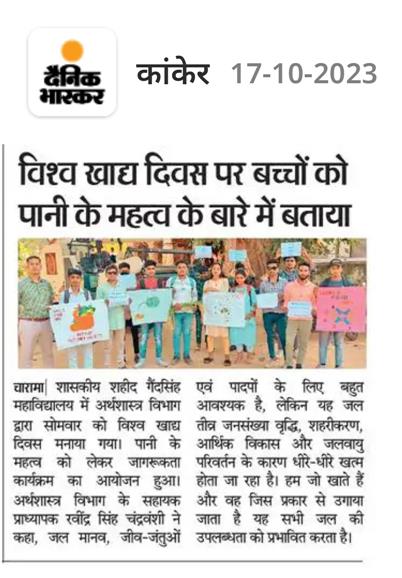 दैनिक भास्कर

कांकेर 17-10-2023

विश्व खाद्य दिवस पर बच्चों को पानी के महत्व के बारे में बताया

चारामा| शासकीय शहीद गैंदसिंह महाविद्यालय में अर्थशास्त्र विभाग द्वारा सोमवार को विश्व खाद्य दिवस मनाया गया। पानी के महत्व को लेकर जागरूकता कार्यक्रम का आयोजन हुआ। अर्थशास्त्र विभाग के सहायक प्राध्यापक रवींद्र सिंह चंद्रवंशी ने कहा, जल मानव, जीव-जंतुओं एवं पादपों के लिए बहुत आवश्यक है, लेकिन यह जल तीव्र जनसंख्या वृद्धि, शहरीकरण, आर्थिक विकास और जलवायु परिवर्तन के कारण धीरे-धीरे खत्म होता जा रहा है। हम जो खाते हैं और वह जिस प्रकार से उगाया जाता है यह सभी जल की उपलब्धता को प्रभावित करता है।